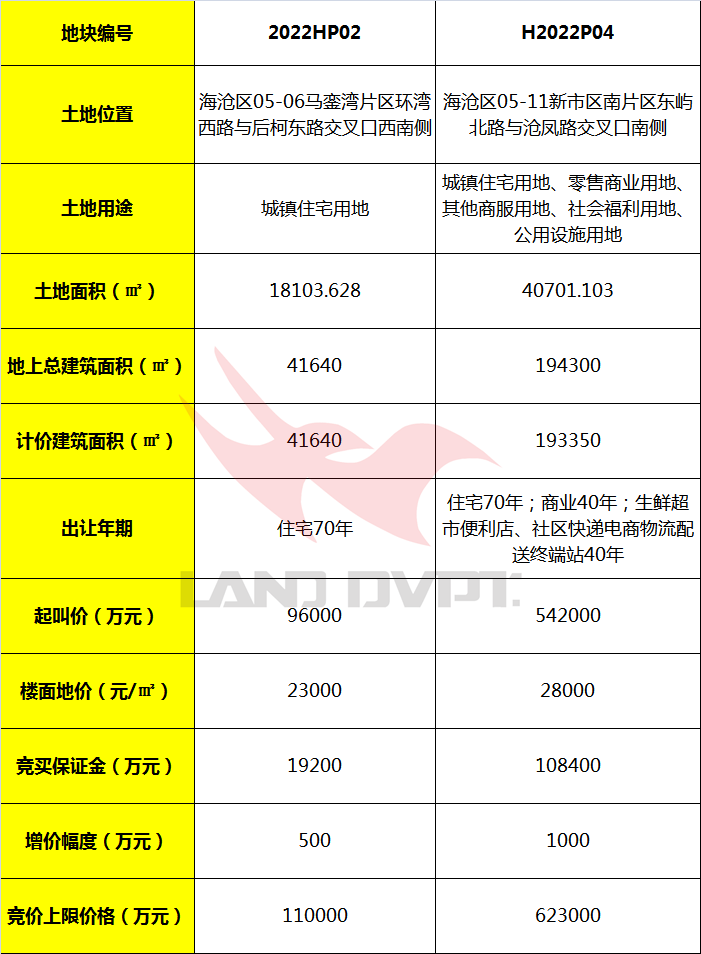 | 地块编号 | 2022HP02 | H2022P04 |
|---|---|---|
| 土地位置 | 海沧区05-06马銮湾片区环湾西路与后柯东路交叉口西南侧 | 海沧区05-11新市区南片区东屿北路与沧凤路交叉口南侧 |
| 土地用途 | 城镇住宅用地 | 城镇住宅用地、零售商业用地、其他商服用地、社会福利用地、公用设施用地 |
| 土地面积（㎡） | 18103.628 | 40701.103 |
| 地上总建筑面积（㎡） | 41640 | 194300 |
| 计价建筑面积（㎡） | 41640 | 193350 |
| 出让年期 | 住宅70年 | 住宅70年；商业40年；生鲜超市便利店、社区快递电商物流配送终端站40年 |
| 起叫价（万元） | 96000 | 542000 |
| 楼面地价（元/㎡） | 23000 | 28000 |
| 竞买保证金（万元） | 19200 | 108400 |
| 增价幅度（万元） | 500 | 1000 |
| 竞价上限价格（万元） | 110000 | 623000 |

LAND DVPT.